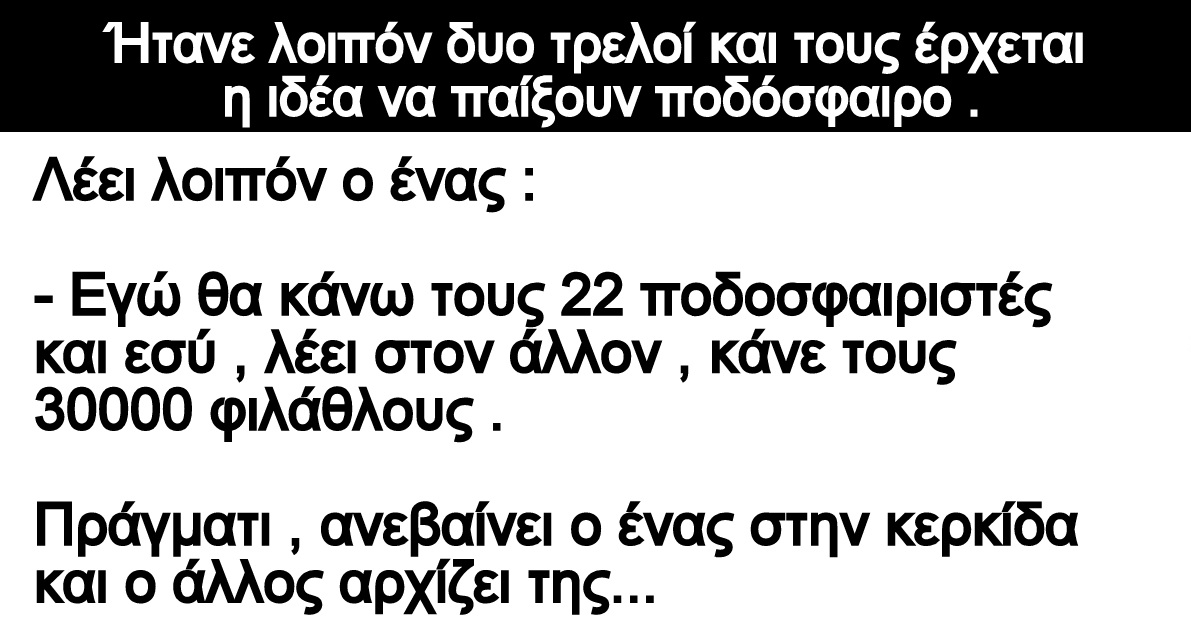 Ήτανε λοιπόν δυο τρελοί και τους έρχεται η ιδέα να παίξουν ποδόσφαιρο .

Λέει λοιπόν ο ένας :

- Εγώ θα κάνω τους 22 ποδοσφαιριστές και εσύ , λέει στον άλλον , κάνε τους 30000 φιλάθλους .

Πράγματι , ανεβαίνει ο ένας στην κερκίδα και ο άλλος αρχίζει της...